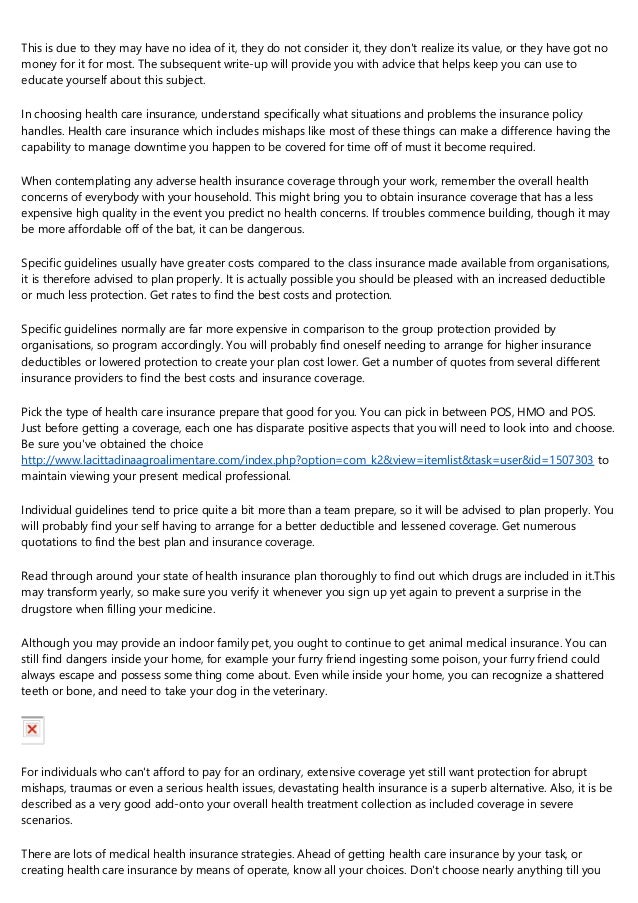 This is due to they may have no idea of it, they do not consider it, they don't realize its value, or they have got no money for it for most. The subsequent write-up will provide you with advice that helps keep you can use to educate yourself about this subject.

In choosing health care insurance, understand specifically what situations and problems the insurance policy handles. Health care insurance which includes mishaps like most of these things can make a difference having the capability to manage downtime you happen to be covered for time off of must it become required.

When contemplating any adverse health insurance coverage through your work, remember the overall health concerns of everybody with your household. This might bring you to obtain insurance coverage that has a less expensive high quality in the event you predict no health concerns. If troubles commence building, though it may be more affordable off of the bat, it can be dangerous.

Specific guidelines usually have greater costs compared to the class insurance made available from organisations, it is therefore advised to plan properly. It is actually possible you should be pleased with an increased deductible or much less protection. Get rates to find the best costs and protection.

Specific guidelines normally are far more expensive in comparison to the group protection provided by organisations, so program accordingly. You will probably find oneself needing to arrange for higher insurance deductibles or lowered protection to create your plan cost lower. Get a number of quotes from several different insurance providers to find the best costs and insurance coverage.

Pick the type of health care insurance prepare that good for you. You can pick in between POS, HMO and POS. Just before getting a coverage, each one has disparate positive aspects that you will need to look into and choose. Be sure you've obtained the choice http://www.lacittadinaagroalimentare.com/index.php?option=com_k2&view=itemlist&task=user&id=1507303 to maintain viewing your present medical professional.

Individual guidelines tend to price quite a bit more than a team prepare, so it will be advised to plan properly. You will probably find your self having to arrange for a better deductible and lessened coverage. Get numerous quotations to find the best plan and insurance coverage.

Read through around your state of health insurance plan thoroughly to find out which drugs are included in it.This may transform yearly, so make sure you verify it whenever you sign up yet again to prevent a surprise in the drugstore when filling your medicine.

Although you may provide an indoor family pet, you ought to continue to get animal medical insurance. You can still find dangers inside your home, for example your furry friend ingesting some poison, your furry friend could always escape and possess some thing come about. Even while inside your home, you can recognize a shattered teeth or bone, and need to take your dog in the veterinary.

For individuals who can't afford to pay for an ordinary, extensive coverage yet still want protection for abrupt mishaps, traumas or even a serious health issues, devastating health insurance is a superb alternative. Also, it is be described as a very good add-onto your overall health treatment collection as included coverage in severe scenarios.

There are lots of medical health insurance strategies. Ahead of getting health care insurance by your task, or creating health care insurance by means of operate, know all your choices. Don't choose nearly anything till you